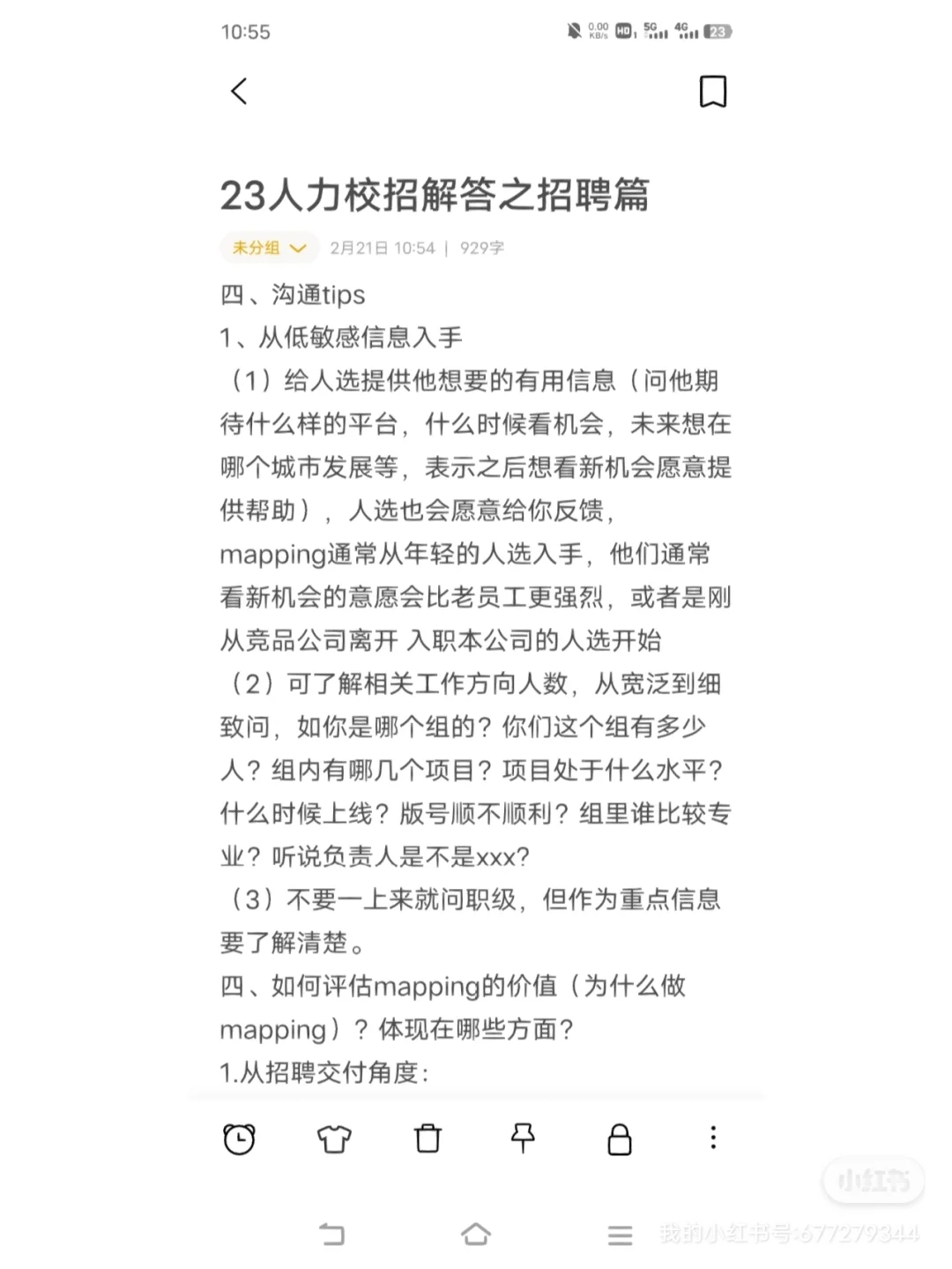 10:55 0.00 KB/s HD 5G 4G 23

23人力校招解答之招聘篇

未分组 2月21日 10:54 | 929字

四、沟通tips
1、从低敏感信息入手
（1）给人选提供他想要的有用信息（问他期待什么样的平台，什么时候看机会，未来想在哪个城市发展等，表示之后想看新机会愿意提供帮助），人选也会愿意给你反馈，mapping通常从年轻的人选入手，他们通常看新机会的意愿会比老员工更强烈，或者是刚从竞品公司离开 入职本公司的人选开始
（2）可了解相关工作方向人数，从宽泛到细致问，如你是哪个组的？你们这个组有多少人？组内有哪几个项目？项目处于什么水平？什么时候上线？版号顺不顺利？组里谁比较专业？听说负责人是不是xxx?
（3）不要一上来就问职级，但作为重点信息要了解清楚。
四、如何评估mapping的价值（为什么做mapping）？体现在哪些方面？
1.从招聘交付角度：

小红书
我的小红书号:677279344